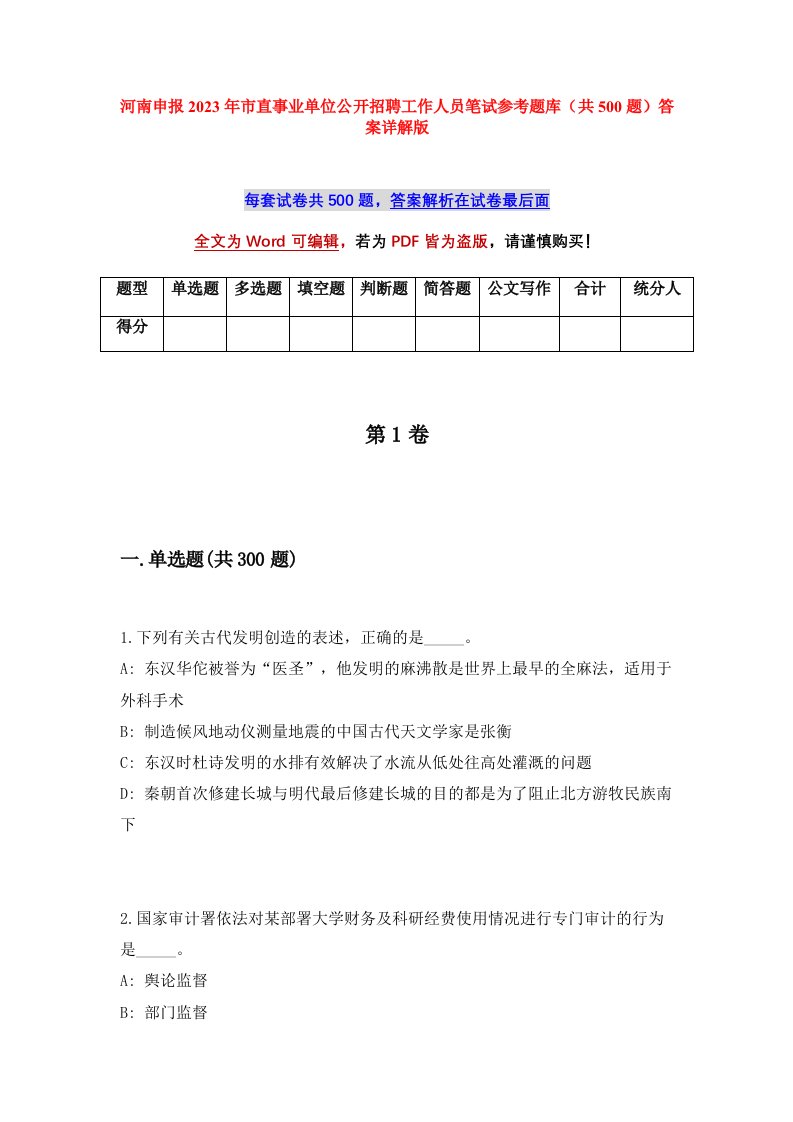 河南申报2023年市直事业单位公开招聘工作人员笔试参考题库（共500题）答案详解版

每套试卷共500题，答案解析在试卷最后面

全文为Word可编辑，若为PDF皆为盗版，请谨慎购买！

| 题型 | 单选题 | 多选题 | 填空题 | 判断题 | 简答题 | 公文写作 | 合计 | 统分人 |
|---|---|---|---|---|---|---|---|---|
| 得分 | | | | | | | | |

第1卷

一.单选题(共300题)

1.下列有关古代发明创造的表述，正确的是_____。
A: 东汉华佗被誉为“医圣”，他发明的麻沸散是世界上最早的全麻法，适用于外科手术
B: 制造候风地动仪测量地震的中国古代天文学家是张衡
C: 东汉时杜诗发明的水排有效解决了水流从低处往高处灌溉的问题
D: 秦朝首次修建长城与明代最后修建长城的目的都是为了阻止北方游牧民族南下

2.国家审计署依法对某部署大学财务及科研经费使用情况进行专门审计的行为是_____。
A: 舆论监督
B: 部门监督